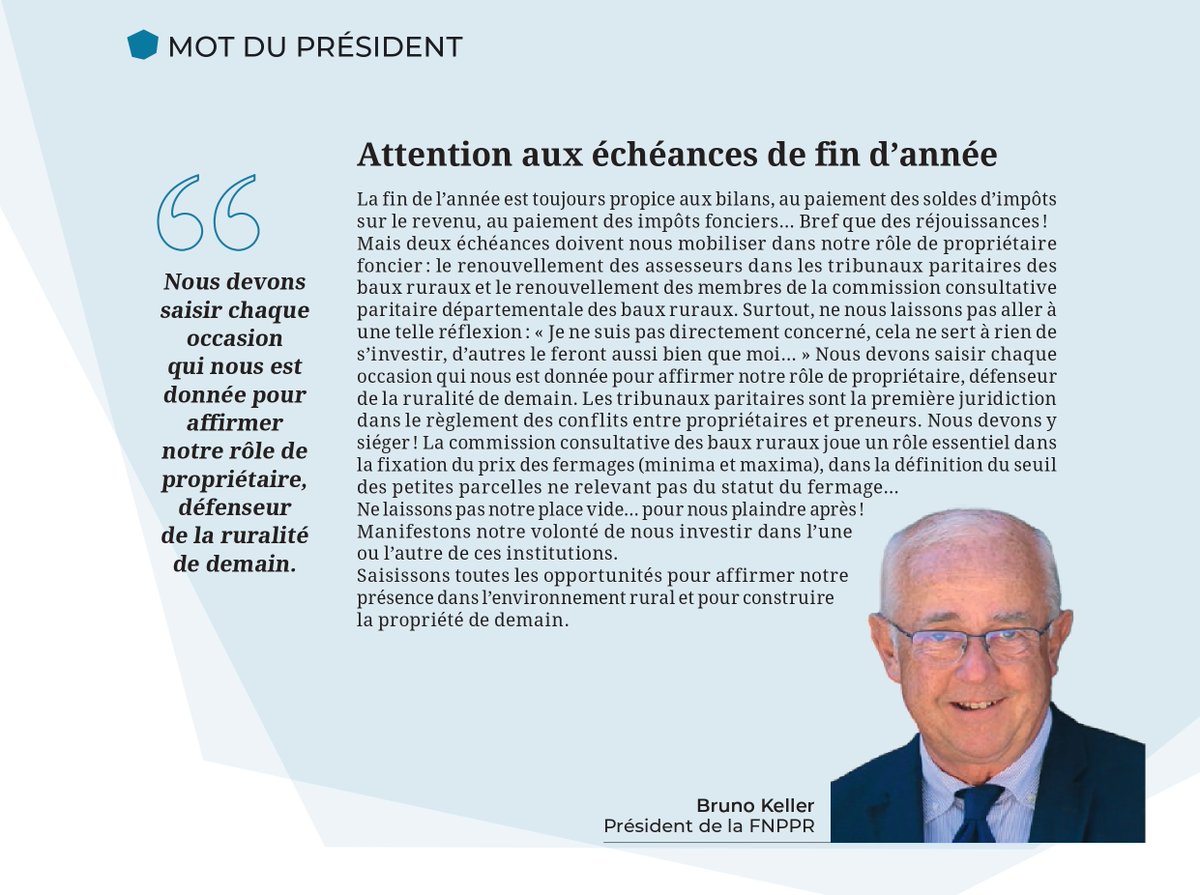 MOT DU PRÉSIDENT

Nous devons saisir chaque occasion qui nous est donnée pour affirmer notre rôle de propriétaire, défenseur de la ruralité de demain.

Attention aux échéances de fin d'année

La fin de l'année est toujours propice aux bilans, au paiement des soldes d'impôts sur le revenu, au paiement des impôts fonciers... Bref que des réjouissances ! Mais deux échéances doivent nous mobiliser dans notre rôle de propriétaire foncier : le renouvellement des assesseurs dans les tribunaux paritaires des baux ruraux et le renouvellement des membres de la commission consultative paritaire départementale des baux ruraux. Surtout, ne nous laissons pas aller à une telle réflexion : « Je ne suis pas directement concerné, cela ne sert à rien de s'investir, d'autres le feront aussi bien que moi... » Nous devons saisir chaque occasion qui nous est donnée pour affirmer notre rôle de propriétaire, défenseur de la ruralité de demain. Les tribunaux paritaires sont la première juridiction dans le règlement des conflits entre propriétaires et preneurs. Nous devons y siéger ! La commission consultative des baux ruraux joue un rôle essentiel dans la fixation du prix des fermages (minima et maxima), dans la définition du seuil des petites parcelles ne relevant pas du statut du fermage...
Ne laissons pas notre place vide... pour nous plaindre après !
Manifestons notre volonté de nous investir dans l'une ou l'autre de ces institutions.
Saisissons toutes les opportunités pour affirmer notre présence dans l'environnement rural et pour construire la propriété de demain.

Bruno Keller
Président de la FNPPR